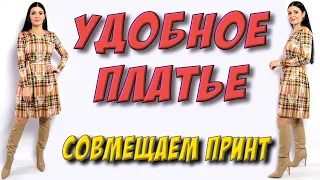 УДОБНОЕ ПЛАТЬЕ

СОВМЕЩАЕМ ПРИНТ